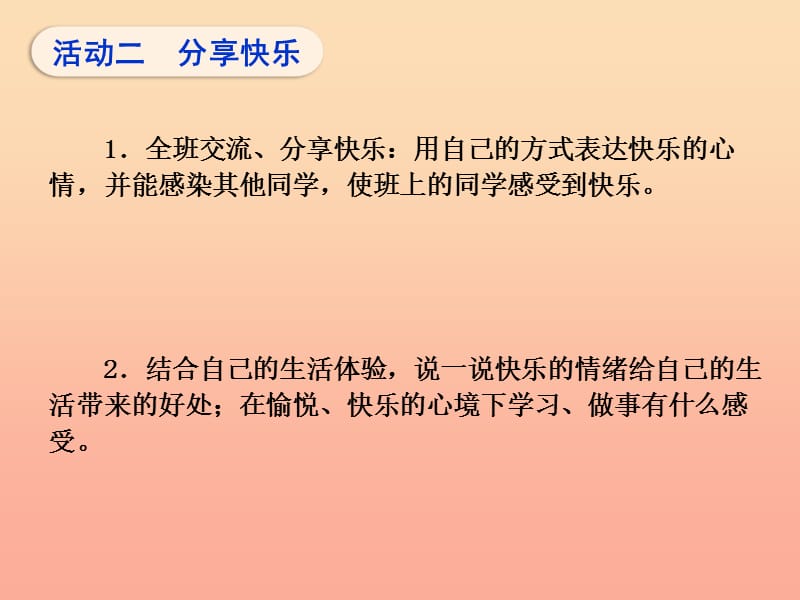 活动二　分享快乐

1．全班交流、分享快乐：用自己的方式表达快乐的心情，并能感染其他同学，使班上的同学感受到快乐。

2．结合自己的生活体验，说一说快乐的情绪给自己的生活带来的好处；在愉悦、快乐的心境下学习、做事有什么感受。